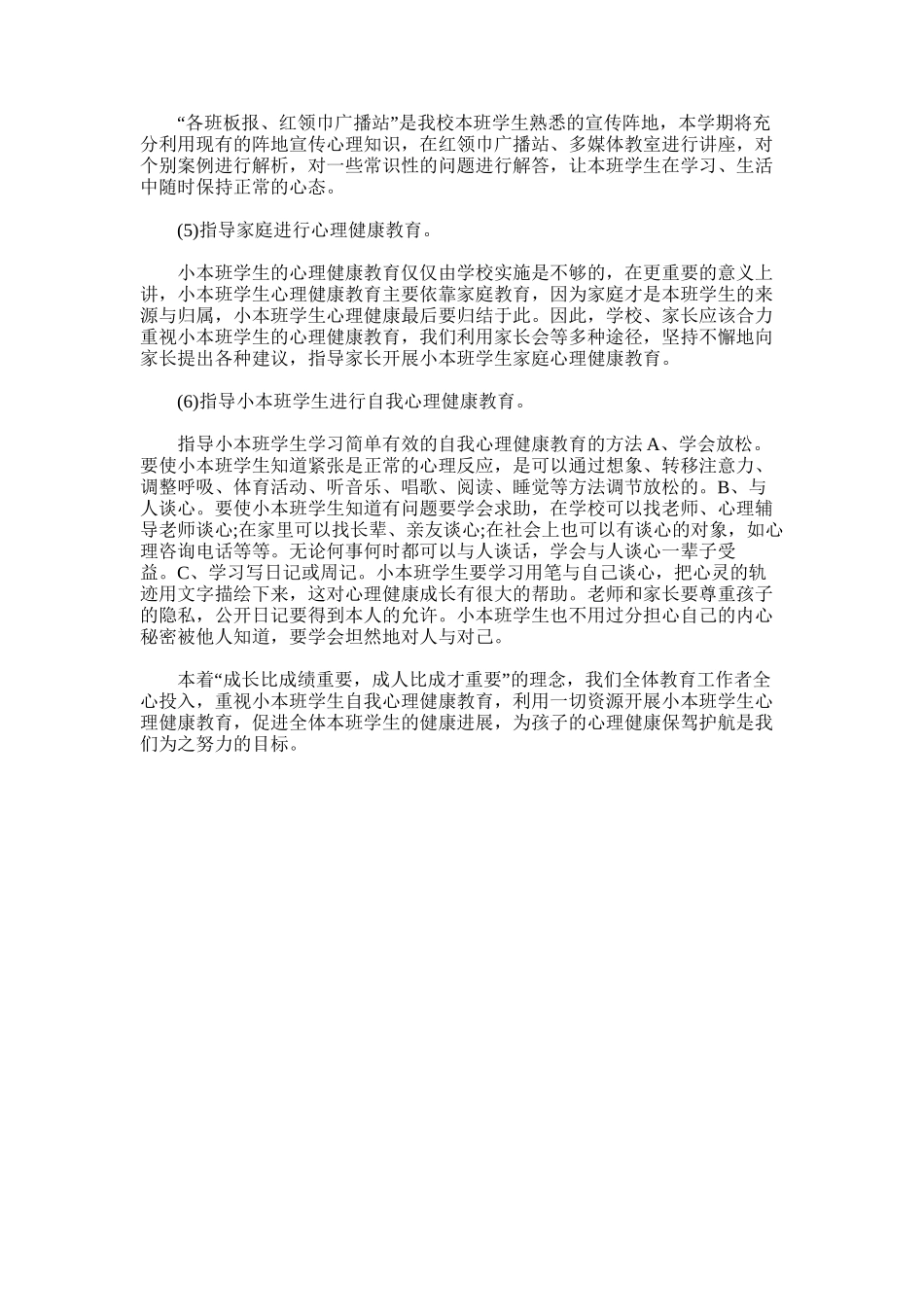 “各班板报、红领巾广播站”是我校本班学生熟悉的宣传阵地，本学期将充分利用现有的阵地宣传心理知识，在红领巾广播站、多媒体教室进行讲座，对个别案例进行解析，对一些常识性的问题进行解答，让本班学生在学习、生活中随时保持正常的心态。

(5)指导家庭进行心理健康教育。

小本班学生的心理健康教育仅仅由学校实施是不够的，在更重要的意义上讲，小本班学生心理健康教育主要依靠家庭教育，因为家庭才是本班学生的来源与归属，小本班学生心理健康最后要归结于此。因此，学校、家长应该合力重视小本班学生的心理健康教育，我们利用家长会等多种途径，坚持不懈地向家长提出各种建议，指导家长开展小本班学生家庭心理健康教育。

(6)指导小本班学生进行自我心理健康教育。

指导小本班学生学习简单有效的自我心理健康教育的方法 A、学会放松。要使小本班学生知道紧张是正常的心理反应，是可以通过想象、转移注意力、调整呼吸、体育活动、听音乐、唱歌、阅读、睡觉等方法调节放松的。B、与人谈心。要使小本班学生知道有问题要学会求助，在学校可以找老师、心理辅导老师谈心;在家里可以找长辈、亲友谈心;在社会上也可以有谈心的对象，如心理咨询电话等等。无论何事何时都可以与人谈话，学会与人谈心一辈子受益。C、学习写日记或周记。小本班学生要学习用笔与自己谈心，把心灵的轨迹用文字描绘下来，这对心理健康成长有很大的帮助。老师和家长要尊重孩子的隐私，公开日记要得到本人的允许。小本班学生也不用过分担心自己的内心秘密被他人知道，要学会坦然地对人与对己。

本着“成长比成绩重要，成人比成才重要”的理念，我们全体教育工作者全心投入，重视小本班学生自我心理健康教育，利用一切资源开展小本班学生心理健康教育，促进全体本班学生的健康进展，为孩子的心理健康保驾护航是我们为之努力的目标。